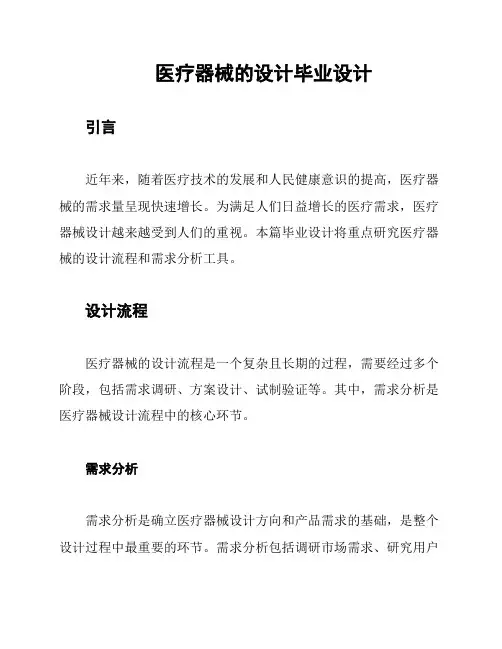 医疗器械的设计毕业设计

引言

近年来，随着医疗技术的发展和人民健康意识的提高，医疗器械的需求量呈现快速增长。为满足人们日益增长的医疗需求，医疗器械设计越来越受到人们的重视。本篇毕业设计将重点研究医疗器械的设计流程和需求分析工具。

设计流程

医疗器械的设计流程是一个复杂且长期的过程，需要经过多个阶段，包括需求调研、方案设计、试制验证等。其中，需求分析是医疗器械设计流程中的核心环节。

需求分析

需求分析是确立医疗器械设计方向和产品需求的基础，是整个设计过程中最重要的环节。需求分析包括调研市场需求、研究用户